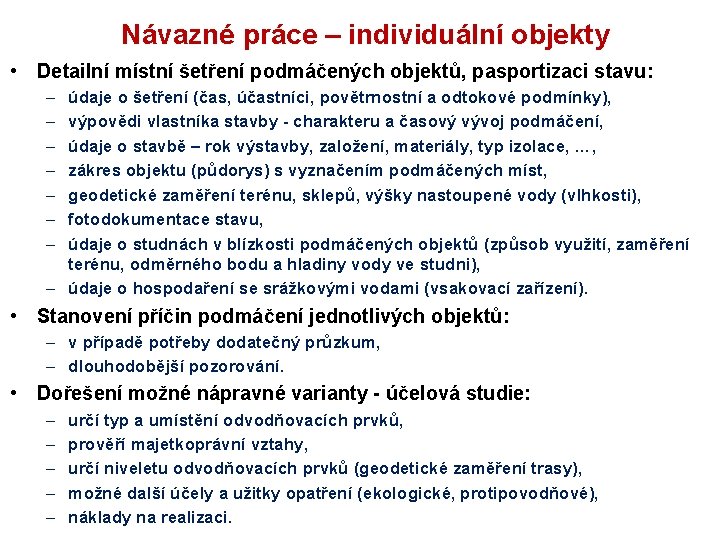 Návazné práce – individuální objekty

• Detailní místní šetření podmáčených objektů, pasportizaci stavu:
– údaje o šetření (čas, účastníci, povětrnostní a odtokové podmínky),
– výpovědi vlastníka stavby - charakteru a časový vývoj podmáčení,
– údaje o stavbě – rok výstavby, založení, materiály, typ izolace, …,
– zákres objektu (půdorys) s vyznačením podmáčených míst,
– geodetické zaměření terénu, sklepů, výšky nastoupené vody (vlhkosti),
– fotodokumentace stavu,
– údaje o studnách v blízkosti podmáčených objektů (způsob využití, zaměření terénu, odměrného bodu a hladiny vody ve studni),
– údaje o hospodaření se srážkovými vodami (vsakovací zařízení).

• Stanovení příčin podmáčení jednotlivých objektů:
– v případě potřeby dodatečný průzkum,
– dlouhodobější pozorování.

• Dořešení možné nápravné varianty - účelová studie:
– určí typ a umístění odvodňovacích prvků,
– prověří majetkoprávní vztahy,
– určí niveletu odvodňovacích prvků (geodetické zaměření trasy),
– možné další účely a užitky opatření (ekologické, protipovodňové),
– náklady na realizaci.